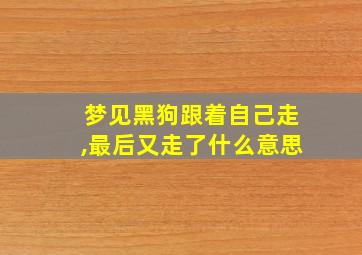 梦见黑狗跟着自己走,最后又走了什么意思